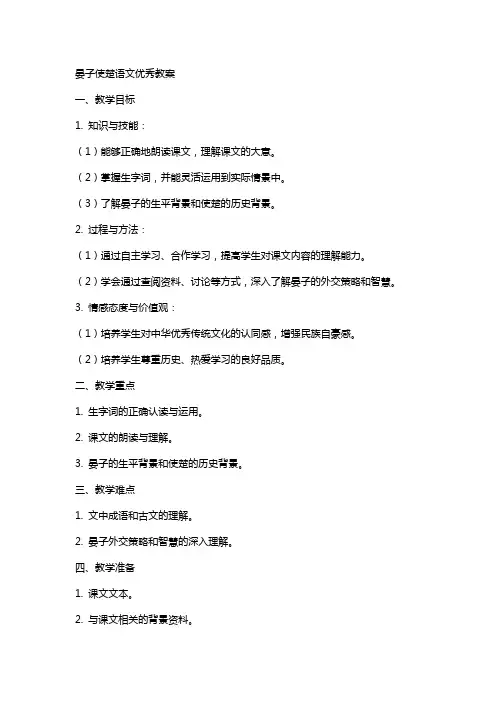 晏子使楚语文优秀教案

一、教学目标

1. 知识与技能：

（1）能够正确地朗读课文，理解课文的大意。

（2）掌握生字词，并能灵活运用到实际情景中。

（3）了解晏子的生平背景和使楚的历史背景。

2. 过程与方法：

（1）通过自主学习、合作学习，提高学生对课文内容的理解能力。

（2）学会通过查阅资料、讨论等方式，深入了解晏子的外交策略和智慧。

3. 情感态度与价值观：

（1）培养学生对中华优秀传统文化的认同感，增强民族自豪感。

（2）培养学生尊重历史、热爱学习的良好品质。

二、教学重点

1. 生字词的正确认读与运用。

2. 课文的朗读与理解。

3. 晏子的生平背景和使楚的历史背景。

三、教学难点

1. 文中成语和古文的理解。

2. 晏子外交策略和智慧的深入理解。

四、教学准备

1. 课文文本。

2. 与课文相关的背景资料。